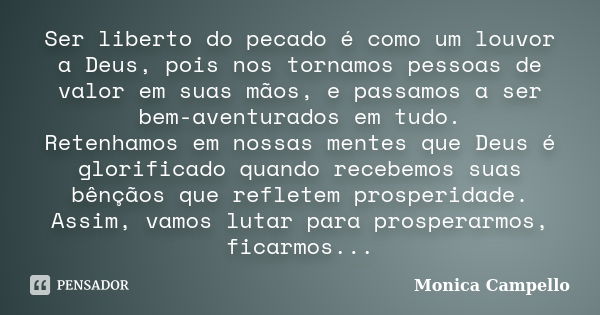 Ser liberto do pecado é como um louvor a Deus, pois nos tornamos pessoas de valor em suas mãos, e passamos a ser bem-aventurados em tudo.
Retenhamos em nossas mentes que Deus é glorificado quando recebemos suas bênçãos que refletem prosperidade. Assim, vamos lutar para prosperarmos, ficarmos...

PENSADOR

Monica Campello